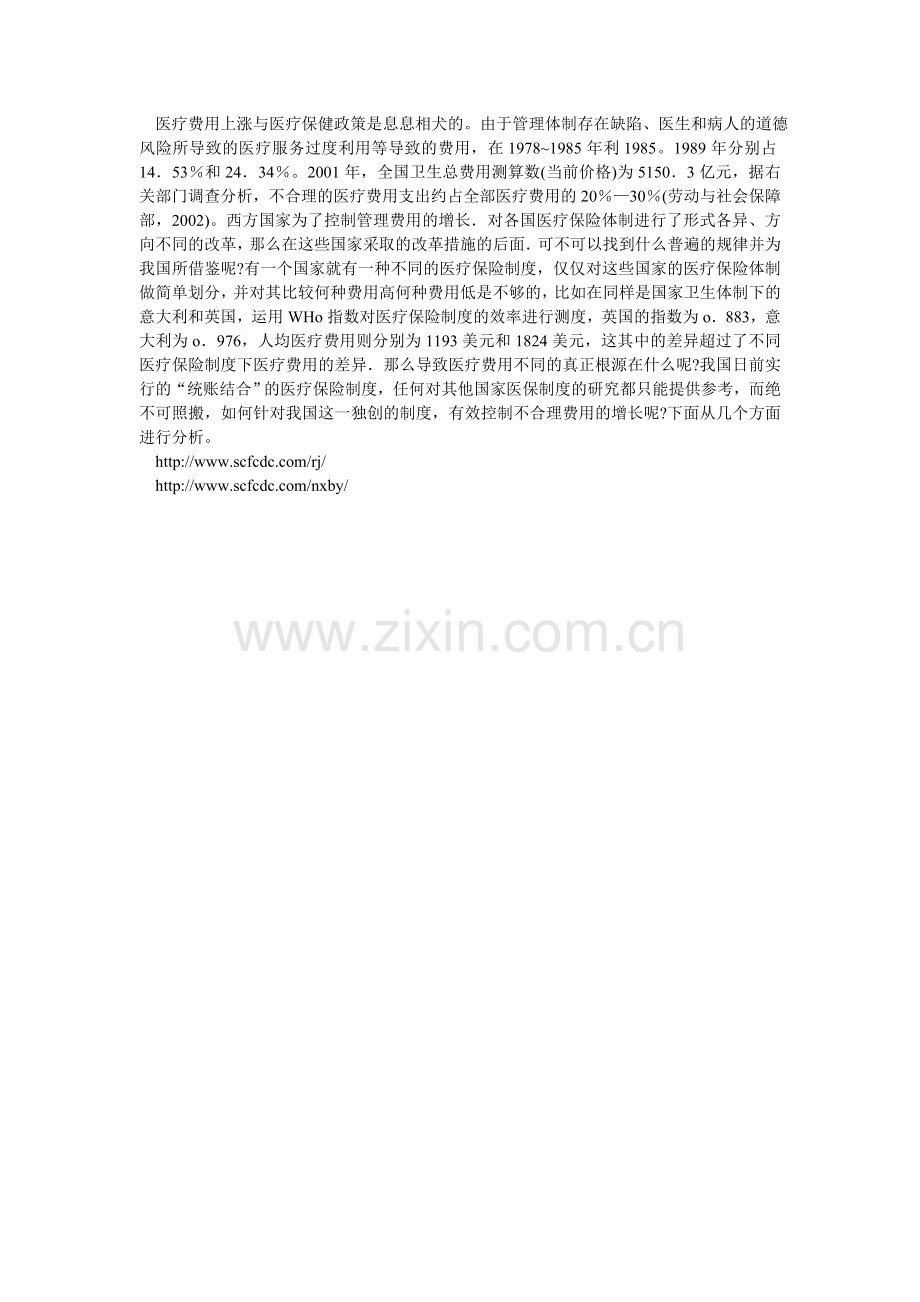 医疗费用上涨与医疗保健政策是息息相犬的。由于管理体制存在缺陷、医生和病人的道德风险所导致的医疗服务过度利用等导致的费用，在1978~1985年利1985。1989年分别占14．53％和24．34％。2001年，全国卫生总费用测算数(当前价格)为5150．3亿元，据右关部门调查分析，不合理的医疗费用支出约占全部医疗费用的20％—30％(劳动与社会保障部，2002)。西方国家为了控制管理费用的增长．对各国医疗保险体制进行了形式各异、方向不同的改革，那么在这些国家采取的改革措施的后面．可不可以找到什么普遍的规律并为我国所借鉴呢?有一个国家就有一种不同的医疗保险制度，仅仅对这些国家的医疗保险体制做简单划分，并对其比较何种费用高何种费用低是不够的，比如在同样是国家卫生体制下的意大利和英国，运用WHo指数对医疗保险制度的效率进行测度，英国的指数为o．883，意大利为o．976，人均医疗费用则分别为1193美元和1824美元，这其中的差异超过了不同医疗保险制度下医疗费用的差异．那么导致医疗费用不同的真正根源在什么呢?我国日前实行的“统账结合”的医疗保险制度，任何对其他国家医保制度的研究都只能提供参考，而绝不可照搬，如何针对我国这一独创的制度，有效控制不合理费用的增长呢?下面从几个方面进行分析。

http://www.scfcdc.com/rj/

http://www.scfcdc.com/nxby/

www.zixin.com.cn